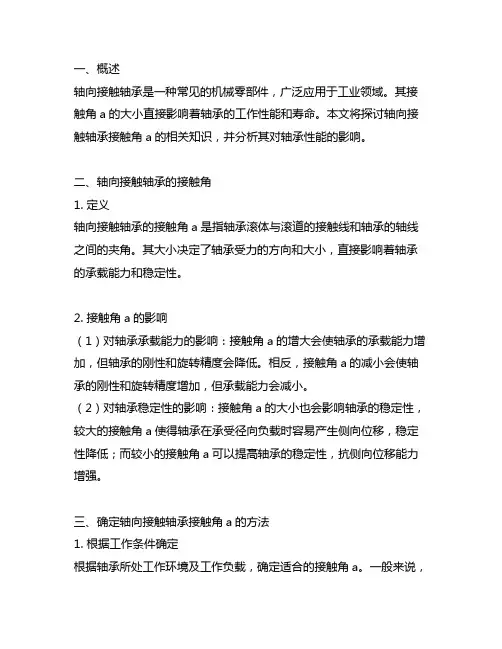 一、概述
轴向接触轴承是一种常见的机械零部件，广泛应用于工业领域。其接触角 a 的大小直接影响着轴承的工作性能和寿命。本文将探讨轴向接触轴承接触角 a 的相关知识，并分析其对轴承性能的影响。

二、轴向接触轴承的接触角
1. 定义
轴向接触轴承的接触角 a 是指轴承滚体与滚道的接触线和轴承的轴线之间的夹角。其大小决定了轴承受力的方向和大小，直接影响着轴承的承载能力和稳定性。

2. 接触角 a 的影响
（1）对轴承承载能力的影响：接触角 a 的增大会使轴承的承载能力增加，但轴承的刚性和旋转精度会降低。相反，接触角 a 的减小会使轴承的刚性和旋转精度增加，但承载能力会减小。
（2）对轴承稳定性的影响：接触角 a 的大小也会影响轴承的稳定性，较大的接触角 a 使得轴承在承受径向负载时容易产生侧向位移，稳定性降低；而较小的接触角 a 可以提高轴承的稳定性，抗侧向位移能力增强。

三、确定轴向接触轴承接触角 a 的方法
1. 根据工作条件确定
根据轴承所处工作环境及工作负载，确定适合的接触角 a。一般来说，